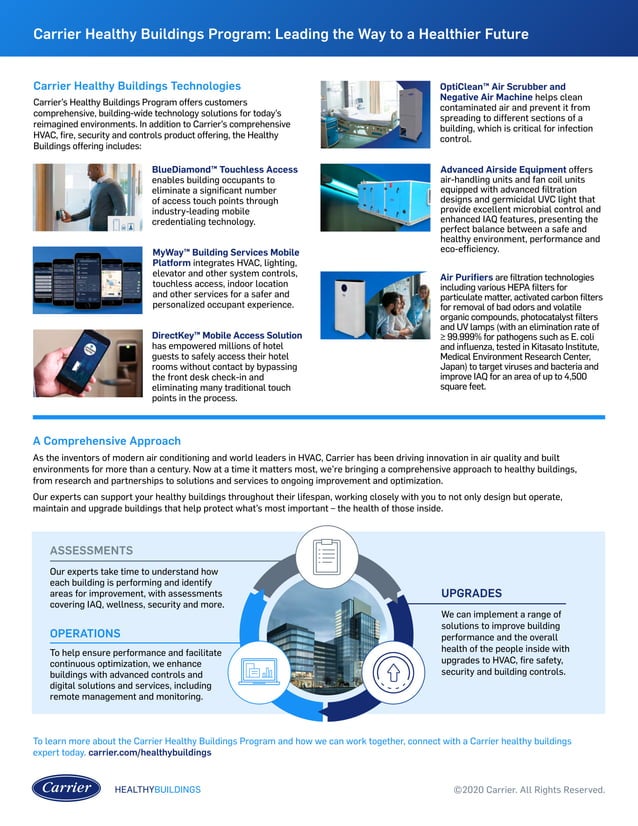 Carrier Healthy Buildings Program: Leading the Way to a Healthier Future

Carrier Healthy Buildings Technologies

Carrier's Healthy Buildings Program offers customers comprehensive, building-wide technology solutions for today's reimagined environments. In addition to Carrier's comprehensive HVAC, fire, security and controls product offering, the Healthy Buildings offering includes:

BlueDiamond™ Touchless Access enables building occupants to eliminate a significant number of access touch points through industry-leading mobile credentialing technology.

MyWay™ Building Services Mobile Platform integrates HVAC, lighting, elevator and other system controls, touchless access, indoor location and other services for a safer and personalized occupant experience.

DirectKey™ Mobile Access Solution has empowered millions of hotel guests to safely access their hotel rooms without contact by bypassing the front desk check-in and eliminating many traditional touch points in the process.

OptiClean™ Air Scrubber and Negative Air Machine helps clean contaminated air and prevent it from spreading to different sections of a building, which is critical for infection control.

Advanced Airside Equipment offers air-handling units and fan coil units equipped with advanced filtration designs and germicidal UVC light that provide excellent microbial control and enhanced IAQ features, presenting the perfect balance between a safe and healthy environment, performance and eco-efficiency.

Air Purifiers are filtration technologies including various HEPA filters for particulate matter, activated carbon filters for removal of bad odors and volatile organic compounds, photocatalyst filters and UV lamps (with an elimination rate of ≥ 99.999% for pathogens such as E. coli and influenza, tested in Kitasato Institute, Medical Environment Research Center, Japan) to target viruses and bacteria and improve IAQ for an area of up to 4,500 square feet.

A Comprehensive Approach

As the inventors of modern air conditioning and world leaders in HVAC, Carrier has been driving innovation in air quality and built environments for more than a century. Now at a time it matters most, we're bringing a comprehensive approach to healthy buildings, from research and partnerships to solutions and services to ongoing improvement and optimization.

Our experts can support your healthy buildings throughout their lifespan, working closely with you to not only design but operate, maintain and upgrade buildings that help protect what's most important – the health of those inside.

ASSESSMENTS

Our experts take time to understand how each building is performing and identify areas for improvement, with assessments covering IAQ, wellness, security and more.

OPERATIONS

To help ensure performance and facilitate continuous optimization, we enhance buildings with advanced controls and digital solutions and services, including remote management and monitoring.

UPGRADES

We can implement a range of solutions to improve building performance and the overall health of the people inside with upgrades to HVAC, fire safety, security and building controls.

To learn more about the Carrier Healthy Buildings Program and how we can work together, connect with a Carrier healthy buildings expert today. carrier.com/healthybuildings

Carrier

HEALTHYBUILDINGS

©2020 Carrier. All Rights Reserved.